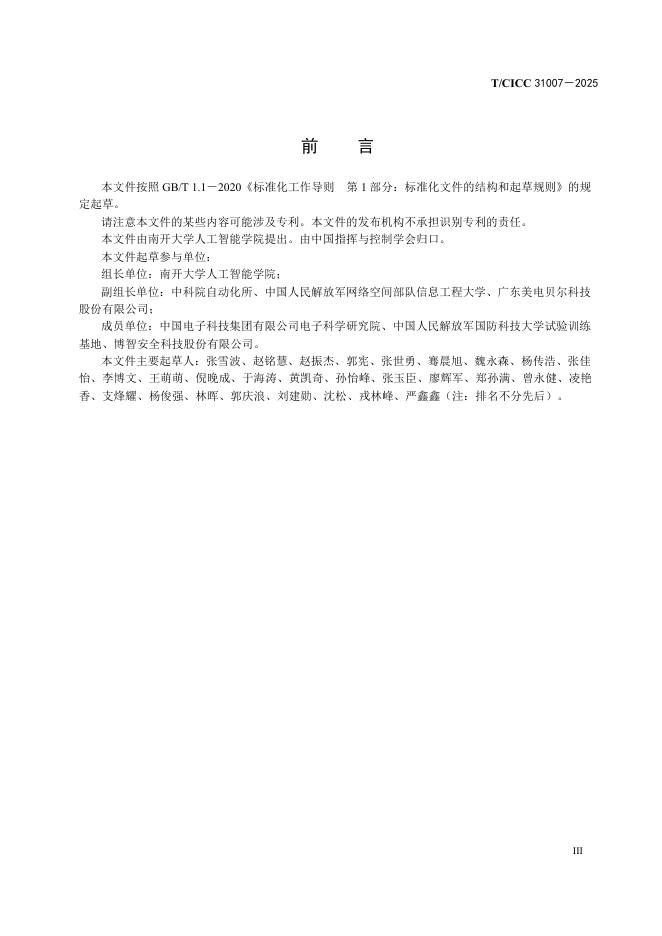 T/CICC 31007－2025

前　言

本文件按照 GB/T 1.1－2020《标准化工作导则　第 1 部分：标准化文件的结构和起草规则》的规定起草。

请注意本文件的某些内容可能涉及专利。本文件的发布机构不承担识别专利的责任。

本文件由南开大学人工智能学院提出。由中国指挥与控制学会归口。

本文件起草参与单位：

组长单位：南开大学人工智能学院；

副组长单位：中科院自动化所、中国人民解放军网络空间部队信息工程大学、广东美电贝尔科技股份有限公司；

成员单位：中国电子科技集团有限公司电子科学研究院、中国人民解放军国防科技大学试验训练基地、博智安全科技股份有限公司。

本文件主要起草人：张雪波、赵铭慧、赵振杰、郭宪、张世勇、骞晨旭、魏永森、杨传浩、张佳怡、李博文、王萌萌、倪晚成、于海涛、黄凯奇、孙怡峰、张玉臣、廖辉军、郑孙满、曾永健、凌艳香、支烽耀、杨俊强、林晖、郭庆浪、刘建勋、沈松、戎林峰、严鑫鑫（注：排名不分先后）。

III